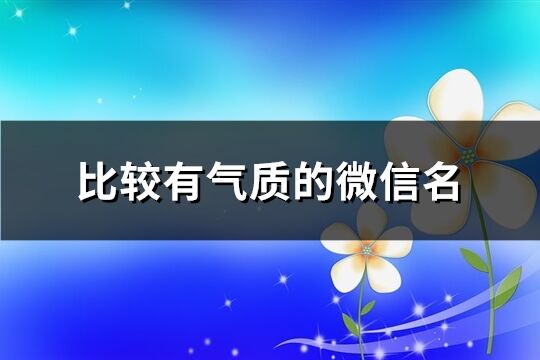 比较有气质的微信名